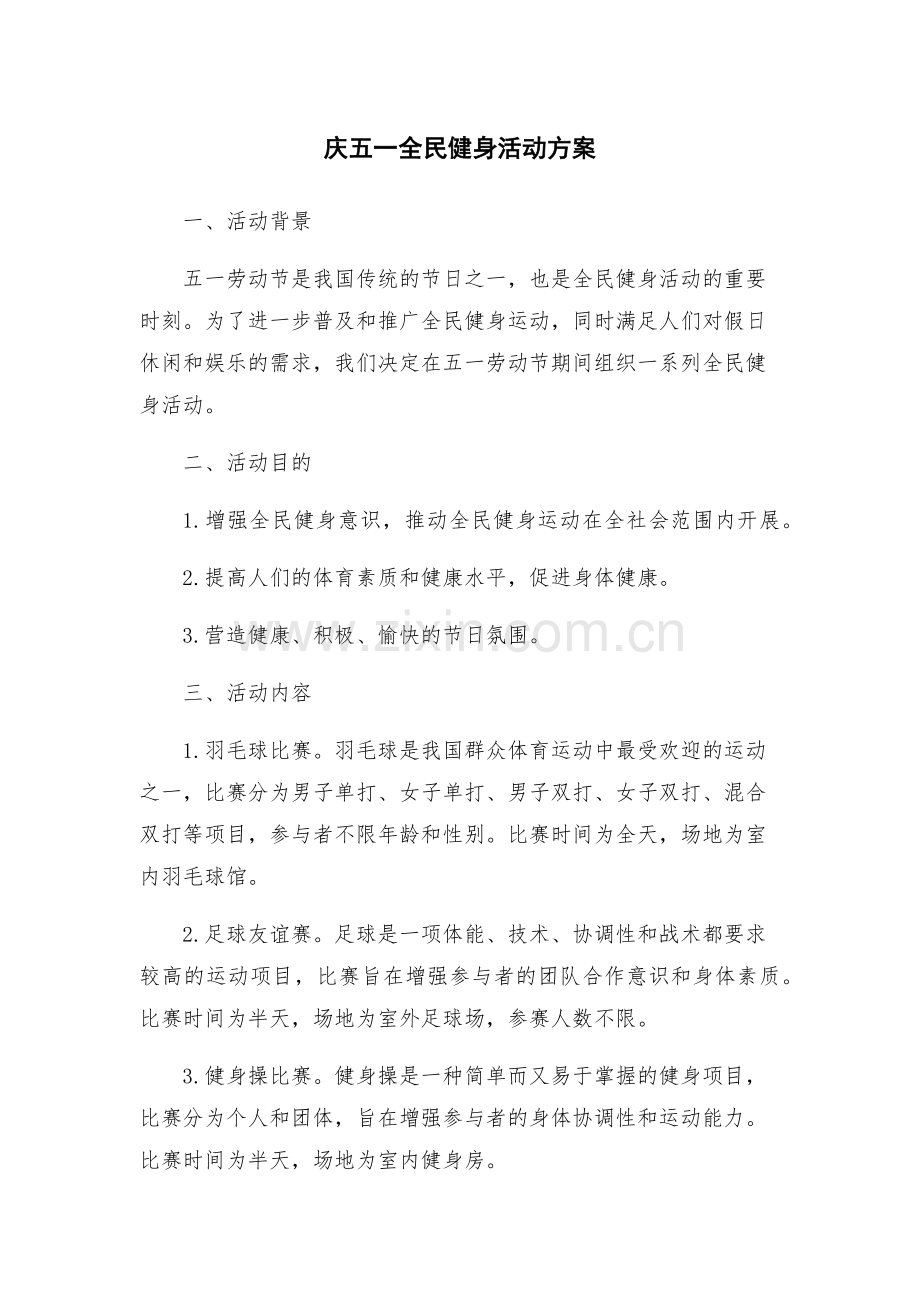 庆五一全民健身活动方案

一、活动背景

五一劳动节是我国传统的节日之一，也是全民健身活动的重要时刻。为了进一步普及和推广全民健身运动，同时满足人们对假日休闲和娱乐的需求，我们决定在五一劳动节期间组织一系列全民健身活动。

二、活动目的

1.增强全民健身意识，推动全民健身运动在全社会范围内开展。

2.提高人们的体育素质和健康水平，促进身体健康。

3.营造健康、积极、愉快的节日氛围。

www.zixin.com.cn

三、活动内容

1.羽毛球比赛。羽毛球是我国群众体育运动中最受欢迎的运动之一，比赛分为男子单打、女子单打、男子双打、女子双打、混合双打等项目，参与者不限年龄和性别。比赛时间为全天，场地为室内羽毛球馆。

2.足球友谊赛。足球是一项体能、技术、协调性和战术都要求较高的运动项目，比赛旨在增强参与者的团队合作意识和身体素质。比赛时间为半天，场地为室外足球场，参赛人数不限。

3.健身操比赛。健身操是一种简单而又易于掌握的健身项目，比赛分为个人和团体，旨在增强参与者的身体协调性和运动能力。比赛时间为半天，场地为室内健身房。